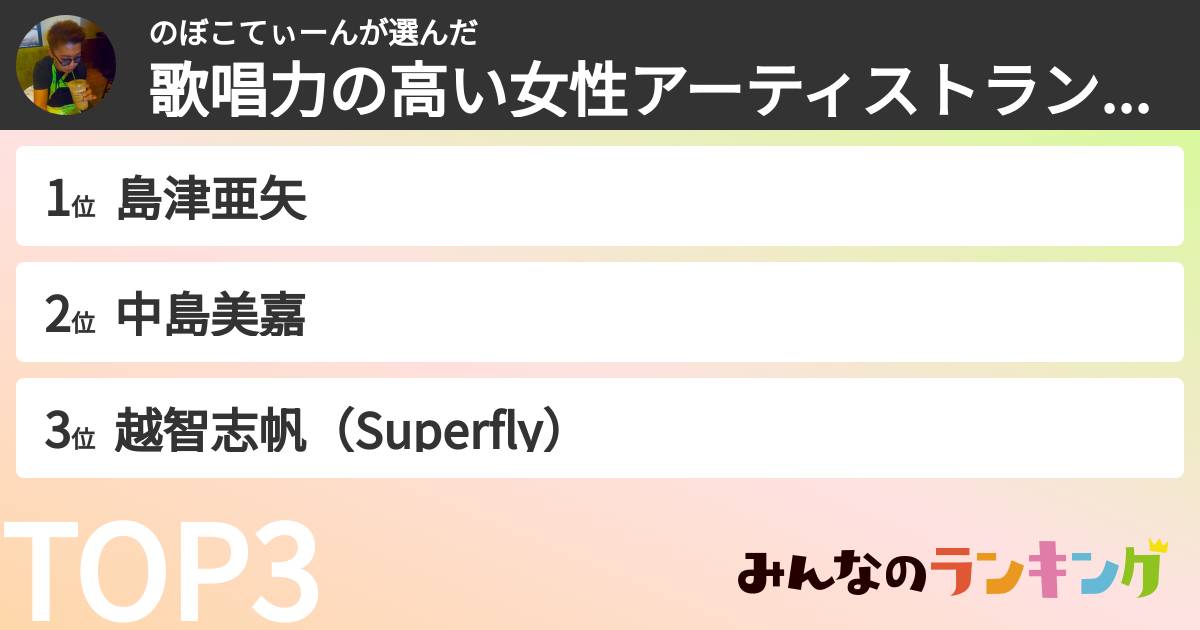 のぼこてぃーんが選んだ
歌唱力の高い女性アーティストラン…

1位 島津亜矢

2位 中島美嘉

3位 越智志帆（Superfly）

TOP3

みんなのランキング